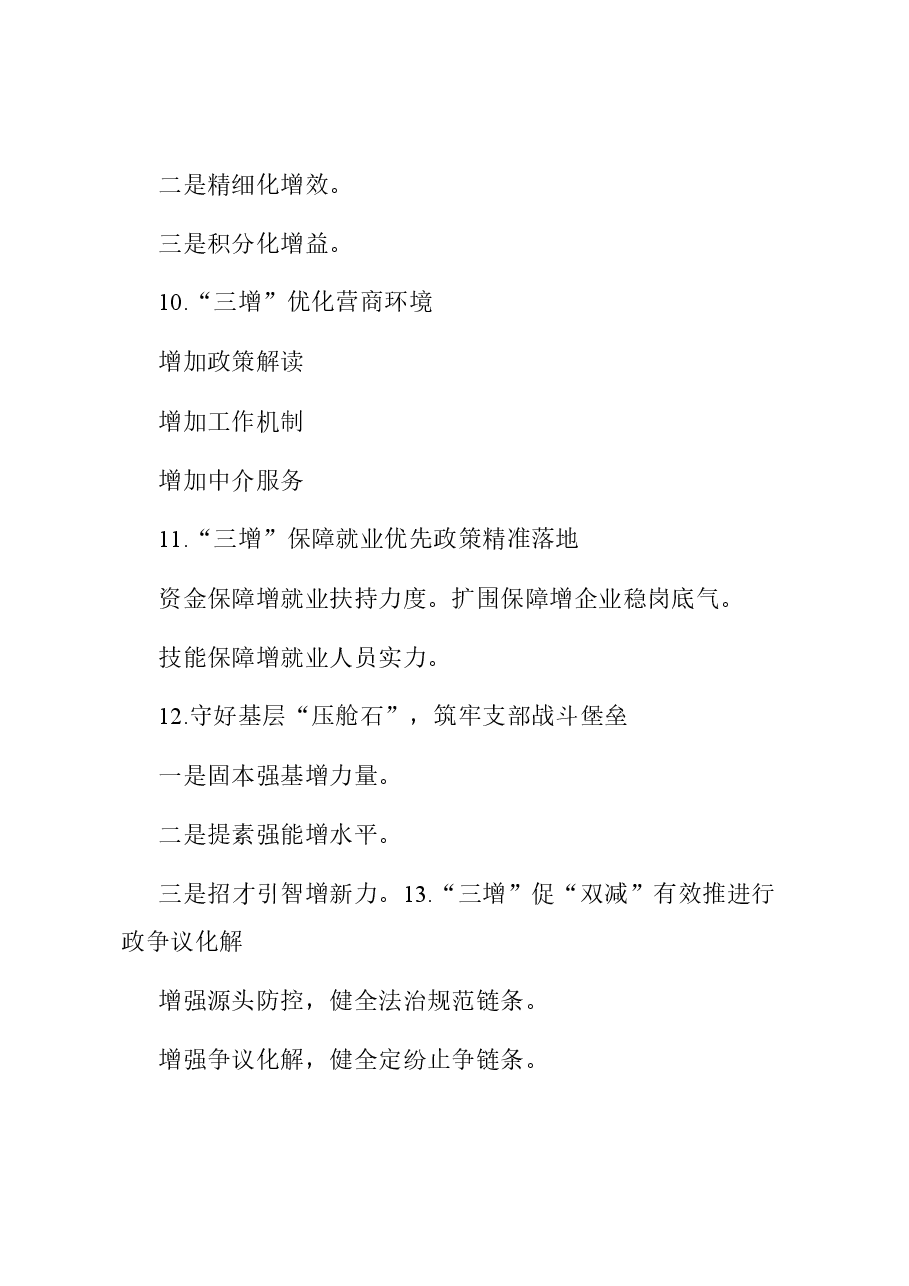 二是精细化增效。

三是积分化增益。

10.“三增”优化营商环境

增加政策解读

增加工作机制

增加中介服务

11.“三增”保障就业优先政策精准落地

资金保障增就业扶持力度。扩围保障增企业稳岗底气。

技能保障增就业人员实力。

12.守好基层“压舱石”，筑牢支部战斗堡垒

一是固本强基增力量。

二是提素强能增水平。

三是招才引智增新力。13.“三增”促“双减”有效推进行政争议化解

增强源头防控，健全法治规范链条。

增强争议化解，健全定纷止争链条。